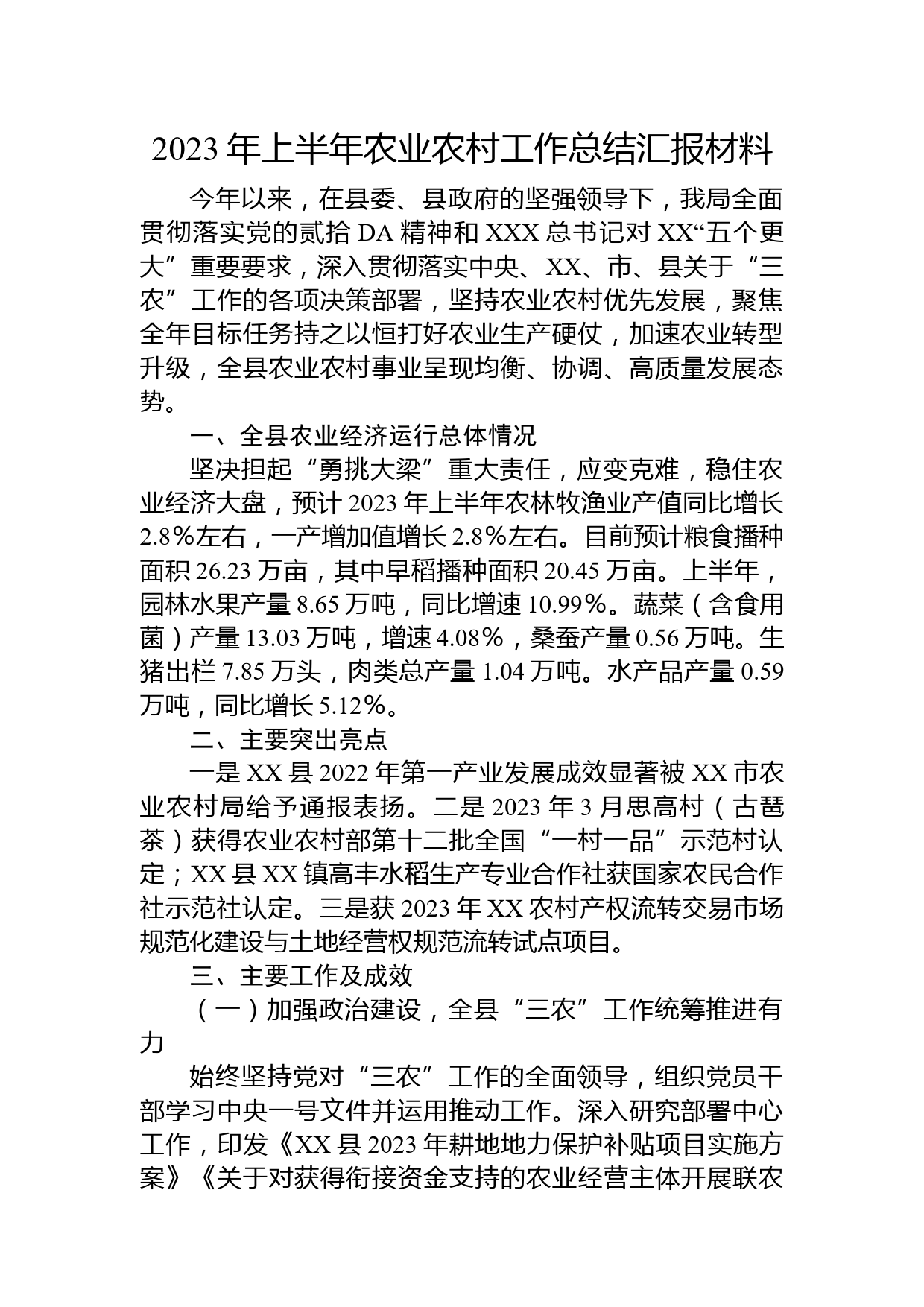 2023 年上半年农业农村工作总结汇报材料

今年以来，在县委、县政府的坚强领导下，我局全面贯彻落实党的贰拾 DA 精神和 XXX 总书记对 XX“五个更大”重要要求，深入贯彻落实中央、XX、市、县关于“三农”工作的各项决策部署，坚持农业农村优先发展，聚焦全年目标任务持之以恒打好农业生产硬仗，加速农业转型升级，全县农业农村事业呈现均衡、协调、高质量发展态势。

一、全县农业经济运行总体情况

坚决担起“勇挑大梁”重大责任，应变克难，稳住农业经济大盘，预计 2023 年上半年农林牧渔业产值同比增长 2.8%左右，一产增加值增长 2.8%左右。目前预计粮食播种面积 26.23 万亩，其中早稻播种面积 20.45 万亩。上半年，园林水果产量 8.65 万吨，同比增速 10.99%。蔬菜（含食用菌）产量 13.03 万吨，增速 4.08%，桑蚕产量 0.56 万吨。生猪出栏 7.85 万头，肉类总产量 1.04 万吨。水产品产量 0.59 万吨，同比增长 5.12%。

二、主要突出亮点

一是 XX 县 2022 年第一产业发展成效显著被 XX 市农业农村局给予通报表扬。二是 2023 年 3 月思高村（古琶茶）获得农业农村部第十二批全国“一村一品”示范村认定；XX 县 XX 镇高丰水稻生产专业合作社获国家农民合作社示范社认定。三是获 2023 年 XX 农村产权流转交易市场规范化建设与土地经营权规范流转试点项目。

三、主要工作及成效

（一）加强政治建设，全县“三农”工作统筹推进有力

始终坚持党对“三农”工作的全面领导，组织党员干部学习中央一号文件并运用推动工作。深入研究部署中心工作，印发《XX 县 2023 年耕地地力保护补贴项目实施方案》《关于对获得衔接资金支持的农业经营主体开展联农